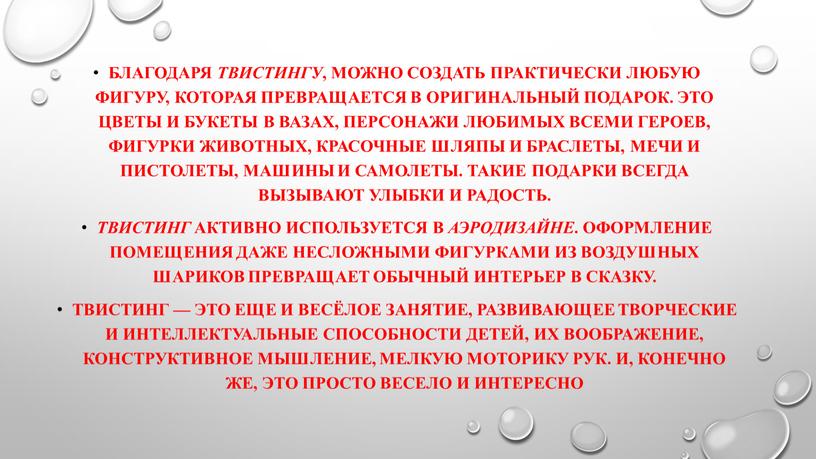 • БЛАГОДАРЯ ТВИСТИНГУ, МОЖНО СОЗДАТЬ ПРАКТИЧЕСКИ ЛЮБУЮ ФИГУРУ, КОТОРАЯ ПРЕВРАЩАЕТСЯ В ОРИГИНАЛЬНЫЙ ПОДАРОК. ЭТО ЦВЕТЫ И БУКЕТЫ В ВАЗАХ, ПЕРСОНАЖИ ЛЮБИМЫХ ВСЕМИ ГЕРОЕВ, ФИГУРКИ ЖИВОТНЫХ, КРАСОЧНЫЕ ШЛЯПЫ И БРАСЛЕТЫ, МЕЧИ И ПИСТОЛЕТЫ, МАШИНЫ И САМОЛЕТЫ. ТАКИЕ ПОДАРКИ ВСЕГДА ВЫЗЫВАЮТ УЛЫБКИ И РАДОСТЬ.

• ТВИСТИНГ АКТИВНО ИСПОЛЬЗУЕТСЯ В АЭРОДИЗАЙНЕ. ОФОРМЛЕНИЕ ПОМЕЩЕНИЯ ДАЖЕ НЕСЛОЖНЫМИ ФИГУРКАМИ ИЗ ВОЗДУШНЫХ ШАРИКОВ ПРЕВРАЩАЕТ ОБЫЧНЫЙ ИНТЕРЬЕР В СКАЗКУ.

• ТВИСТИНГ — ЭТО ЕЩЕ И ВЕСЁЛОЕ ЗАНЯТИЕ, РАЗВИВАЮЩЕЕ ТВОРЧЕСКИЕ И ИНТЕЛЛЕКТУАЛЬНЫЕ СПОСОБНОСТИ ДЕТЕЙ, ИХ ВООБРАЖЕНИЕ, КОНСТРУКТИВНОЕ МЫШЛЕНИЕ, МЕЛКУЮ МОТОРИКУ РУК. И, КОНЕЧНО ЖЕ, ЭТО ПРОСТО ВЕСЕЛО И ИНТЕРЕСНО